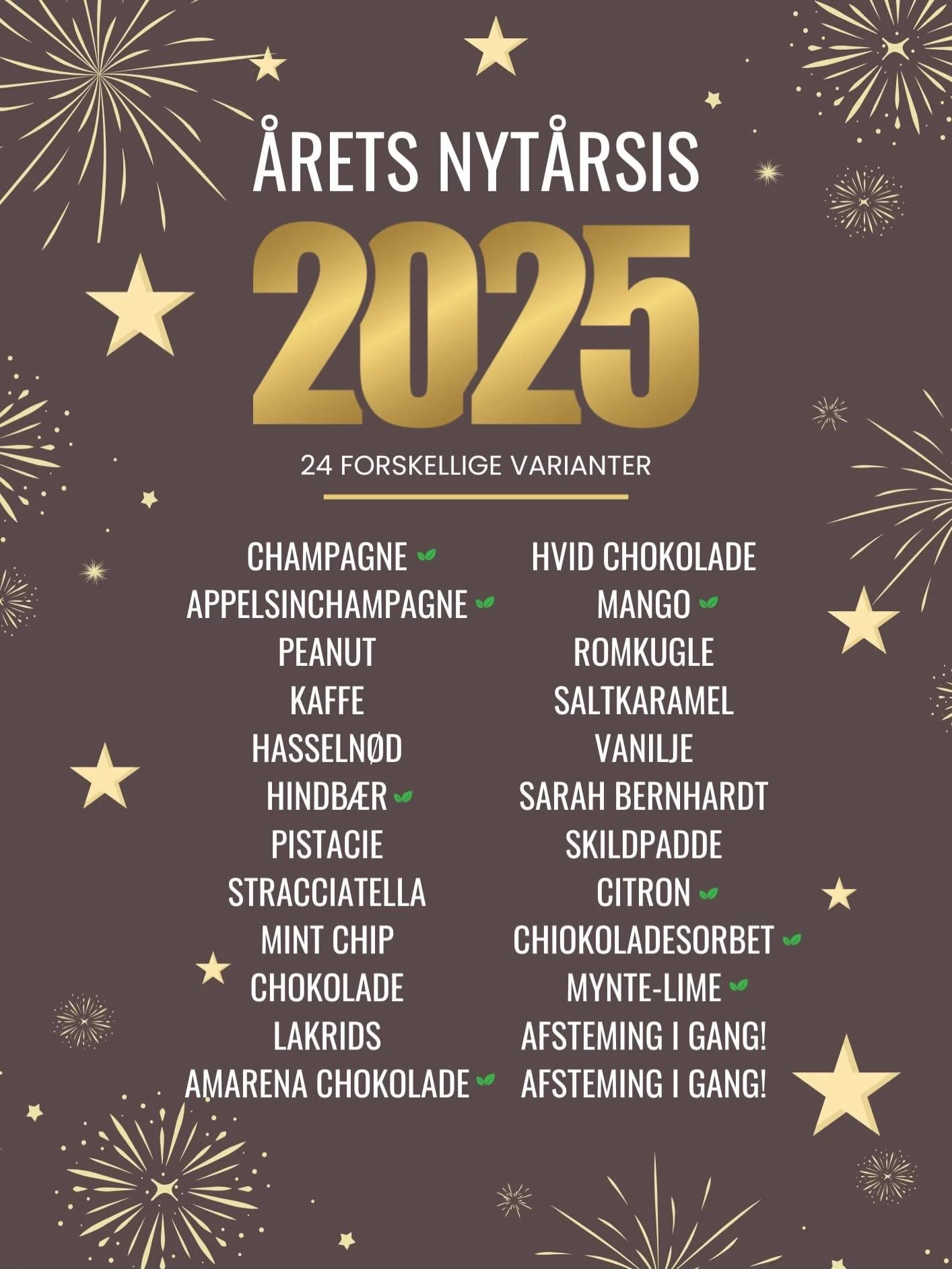 ÅRETS NYTÅRSIS

2025

24 FORSKELLIGE VARIANTER

CHAMPAGNE
APPELSINCHAMPAGNE
PEANUT
KAFFE
HASSELNØD
HINDBÆR
PISTACIE
STRACCIATELLA
MINT CHIP
CHOKOLADE
LAKRIDS
AMARENA CHOKOLADE

HVID CHOKOLADE
MANGO
ROMKUGLE
SALTKARAMEL
VANILJE
SARAH BERNHARDT
SKILDPADDE
CITRON
CHIOKOLADESORBET
MYNTE-LIME
AFSTEMING I GANG!
AFSTEMING I GANG!